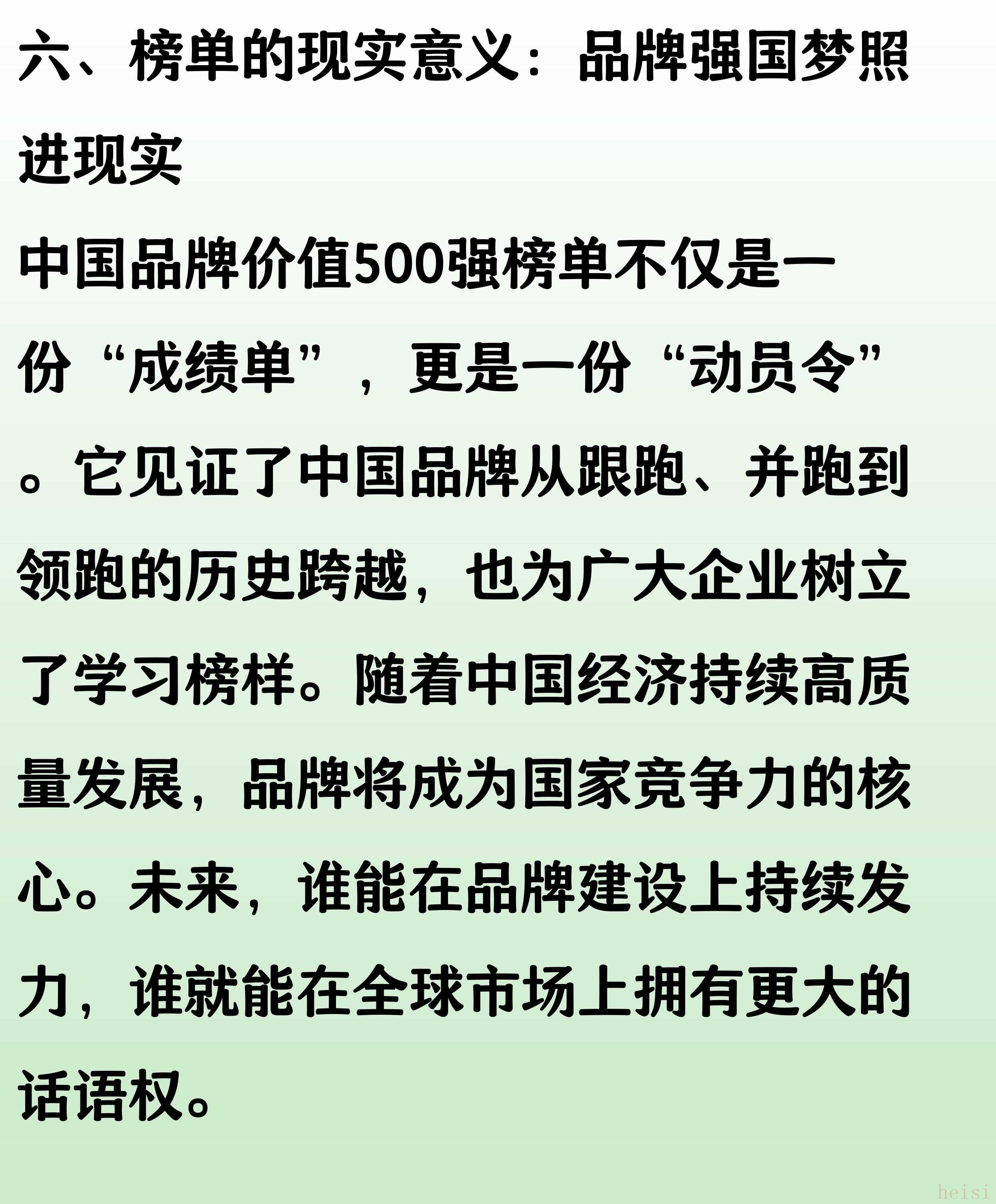 六、榜单的现实意义：品牌强国梦照进现实

中国品牌价值500强榜单不仅是一份“成绩单”，更是一份“动员令”。它见证了中国品牌从跟跑、并跑到领跑的历史跨越，也为广大企业树立了学习榜样。随着中国经济持续高质量发展，品牌将成为国家竞争力的核心。未来，谁能在品牌建设上持续发力，谁就能在全球市场上拥有更大的话语权。

heisi